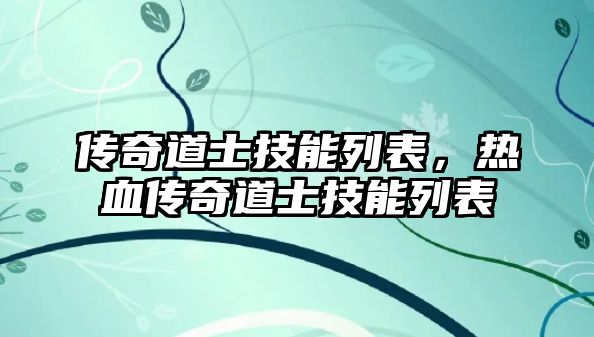 传奇道士技能列表，热血传奇道士技能列表